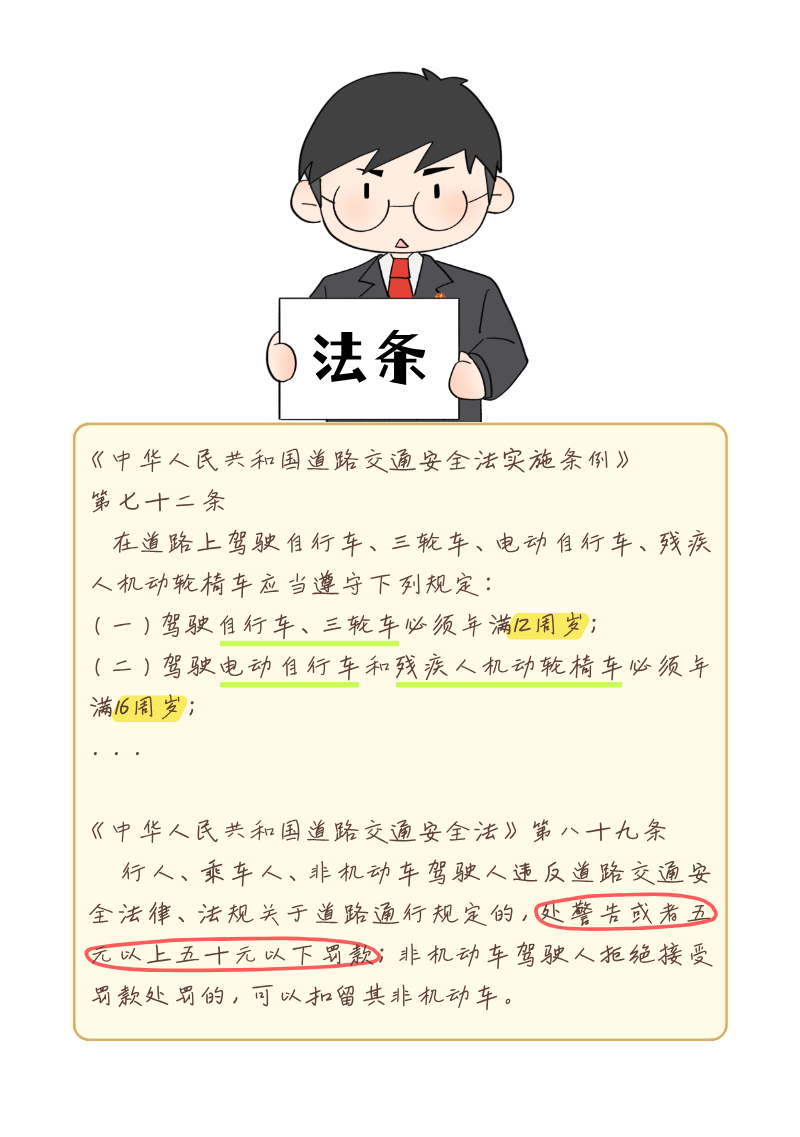 法条

《中华人民共和国道路交通安全法实施条例》
第七十二条

在道路上驾驶自行车、三轮车、电动自行车、残疾人机动轮椅车应当遵守下列规定：

（一）驾驶自行车、三轮车必须年满12周岁；

（二）驾驶电动自行车和残疾人机动轮椅车必须年满16周岁；

...

《中华人民共和国道路交通安全法》第八十九条

行人、乘车人、非机动车驾驶人违反道路交通安全法律、法规关于道路通行规定的，处警告或者五元以上五十元以下罚款；非机动车驾驶人拒绝接受罚款处罚的，可以扣留其非机动车。